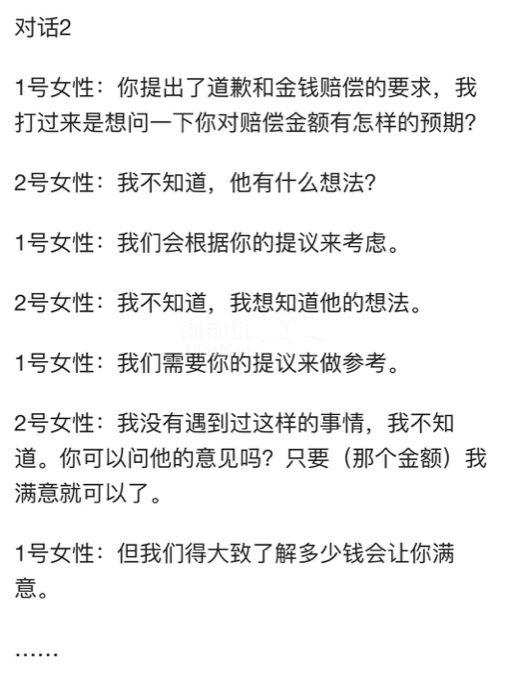 对话2

1号女性：你提出了道歉和金钱赔偿的要求，我打过来是想问一下你对赔偿金额有怎样的预期？

2号女性：我不知道，他有什么想法？

1号女性：我们会根据你的提议来考虑。

2号女性：我不知道，我想知道他的想法。

1号女性：我们需要你的提议来做参考。

2号女性：我没有遇到过这样的事情，我不知道。你可以问他的意见吗？只要（那个金额）我满意就可以了。

1号女性：但我们得大致了解多少钱会让你满意。

……